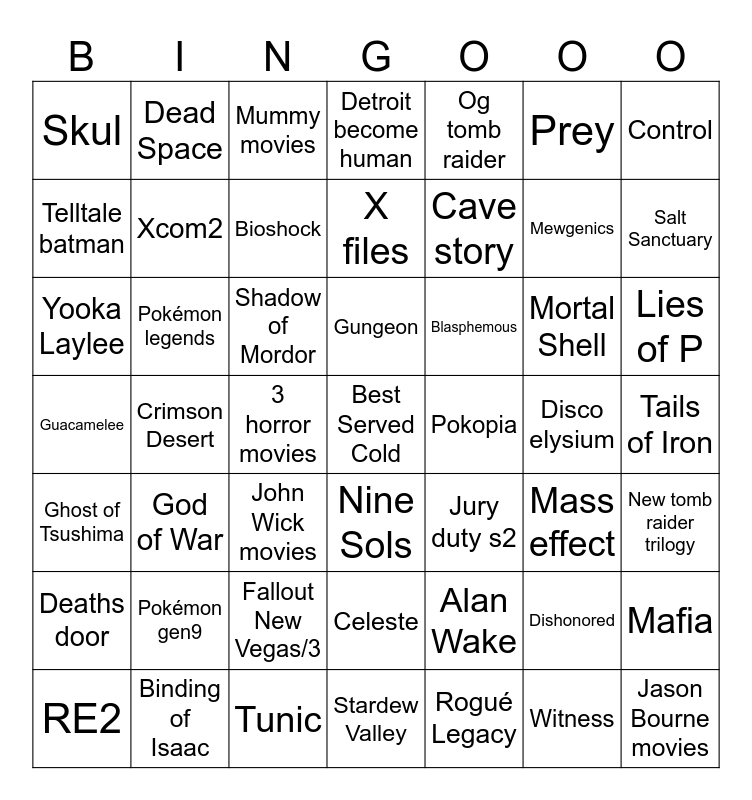 | B | I | N | G | O | O | O |
|---|---|---|---|---|---|---|
| Skul | Dead Space | Mummy movies | Detroit become human | Og tomb raider | Prey | Control |
| Telltale batman | Xcom2 | Bioshock | X files | Cave story | Mewgenics | Salt Sanctuary |
| Yooka Laylee | Pokémon legends | Shadow of Mordor | Gungeon | Blasphemous | Mortal Shell | Lies of P |
| Guacamelee | Crimson Desert | 3 horror movies | Best Served Cold | Pokopia | Disco elysium | Tails of Iron |
| Ghost of Tsushima | God of War | John Wick movies | Nine Sols | Jury duty s2 | Mass effect | New tomb raider trilogy |
| Deaths door | Pokémon gen9 | Fallout New Vegas/3 | Celeste | Alan Wake | Dishonored | Mafia |
| RE2 | Binding of Isaac | Tunic | Stardew Valley | Rogué Legacy | Witness | Jason Bourne movies |